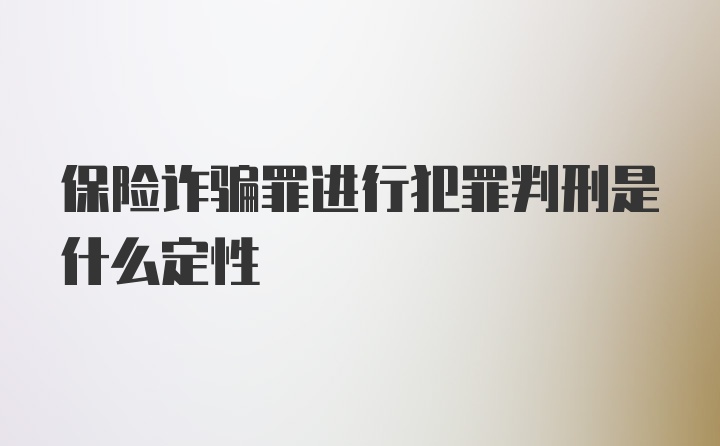 保险诈骗罪进行犯罪判刑是什么定性